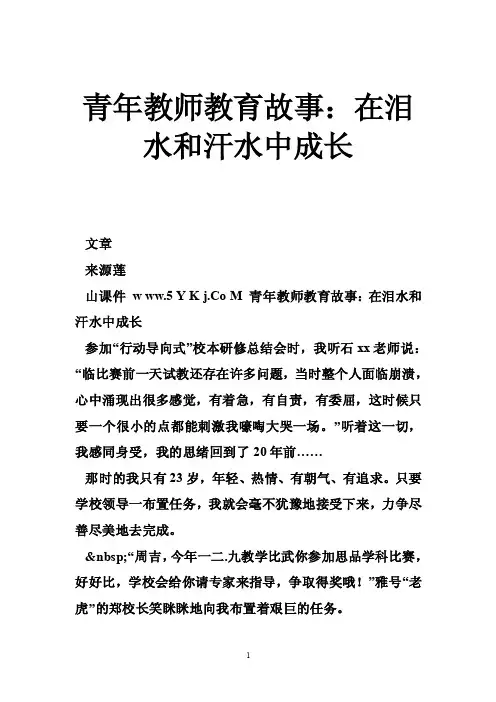 青年教师教育故事：在泪水和汗水中成长

文章

来源莲

山课件 w ww.5 Y K j.Co M 青年教师教育故事：在泪水和汗水中成长

参加“行动导向式”校本研修总结会时，我听石 xx 老师说：“临比赛前一天试教还存在许多问题，当时整个人面临崩溃，心中涌现出很多感觉，有着急，有自责，有委屈，这时候只要一个很小的点都能刺激我嚎啕大哭一场。”听着这一切，我感同身受，我的思绪回到了 20 年前……

那时的我只有 23 岁，年轻、热情、有朝气、有追求。只要学校领导一布置任务，我就会毫不犹豫地接受下来，力争尽善尽美地去完成。

&nbsp;“周吉，今年一二.九教学比武你参加思品学科比赛，好好比，学校会给你请专家来指导，争取得奖哦！”雅号“老虎”的郑校长笑眯眯地向我布置着艰巨的任务。

1